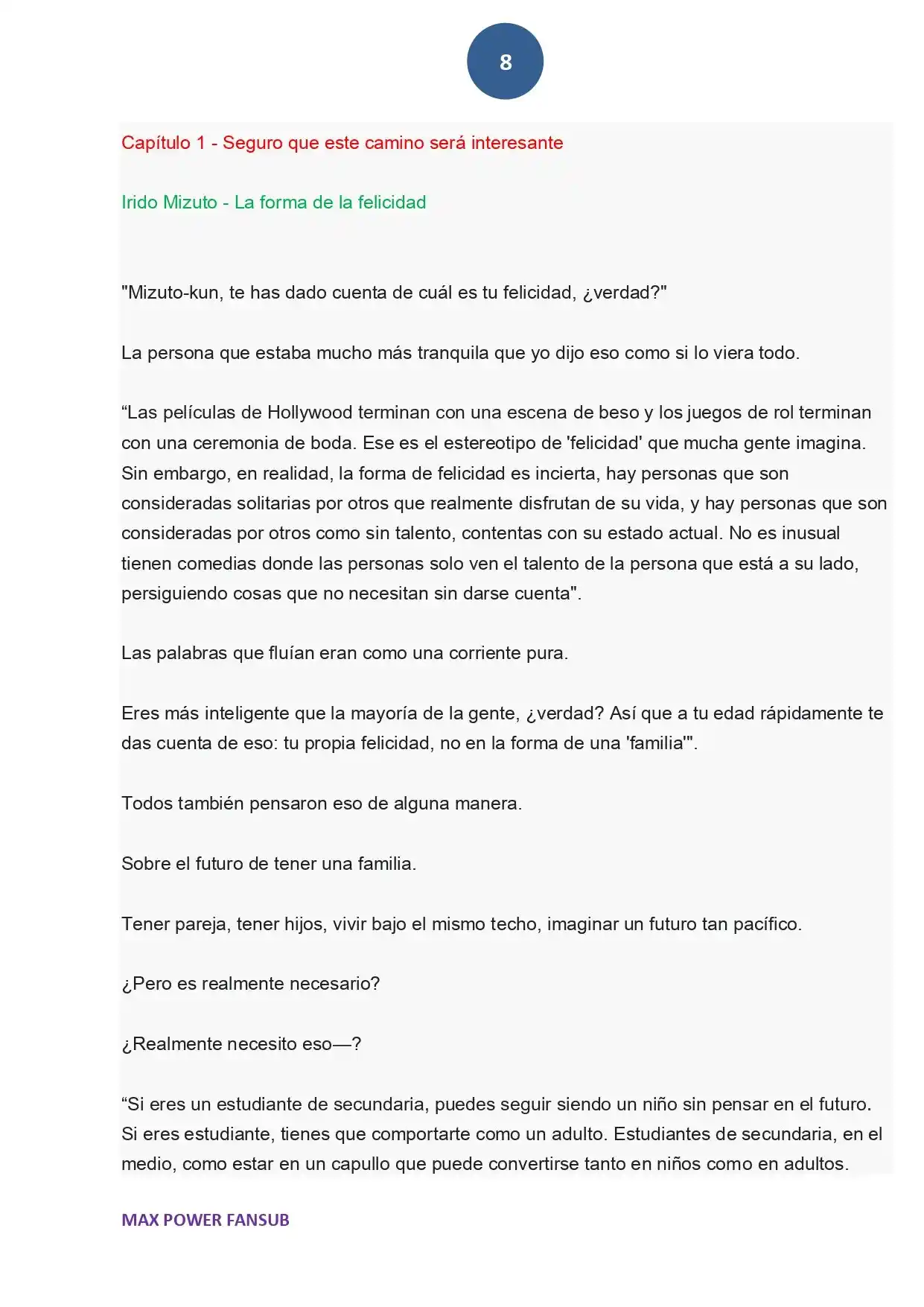 8

Capítulo 1 - Seguro que este camino será interesante

Irido Mizuto - La forma de la felicidad

"Mizuto-kun, te has dado cuenta de cuál es tu felicidad, ¿verdad?"

La persona que estaba mucho más tranquila que yo dijo eso como si lo viera todo.

"Las películas de Hollywood terminan con una escena de beso y los juegos de rol terminan con una ceremonia de boda. Ese es el estereotipo de 'felicidad' que mucha gente imagina. Sin embargo, en realidad, la forma de felicidad es incierta, hay personas que son consideradas solitarias por otros que realmente disfrutan de su vida, y hay personas que son consideradas por otros como sin talento, contentas con su estado actual. No es inusual tienen comedias donde las personas solo ven el talento de la persona que está a su lado, persiguiendo cosas que no necesitan sin darse cuenta".

Las palabras que fluían eran como una corriente pura.

Eres más inteligente que la mayoría de la gente, ¿verdad? Así que a tu edad rápidamente te das cuenta de eso: tu propia felicidad, no en la forma de una 'familia'".

Todos también pensaron eso de alguna manera.

Sobre el futuro de tener una familia.

Tener pareja, tener hijos, vivir bajo el mismo techo, imaginar un futuro tan pacífico.

¿Pero es realmente necesario?

¿Realmente necesito eso—?

"Si eres un estudiante de secundaria, puedes seguir siendo un niño sin pensar en el futuro. Si eres estudiante, tienes que comportarte como un adulto. Estudiantes de secundaria, en el medio, como estar en un capullo que puede convertirse tanto en niños como en adultos.

MAX POWER FANSUB